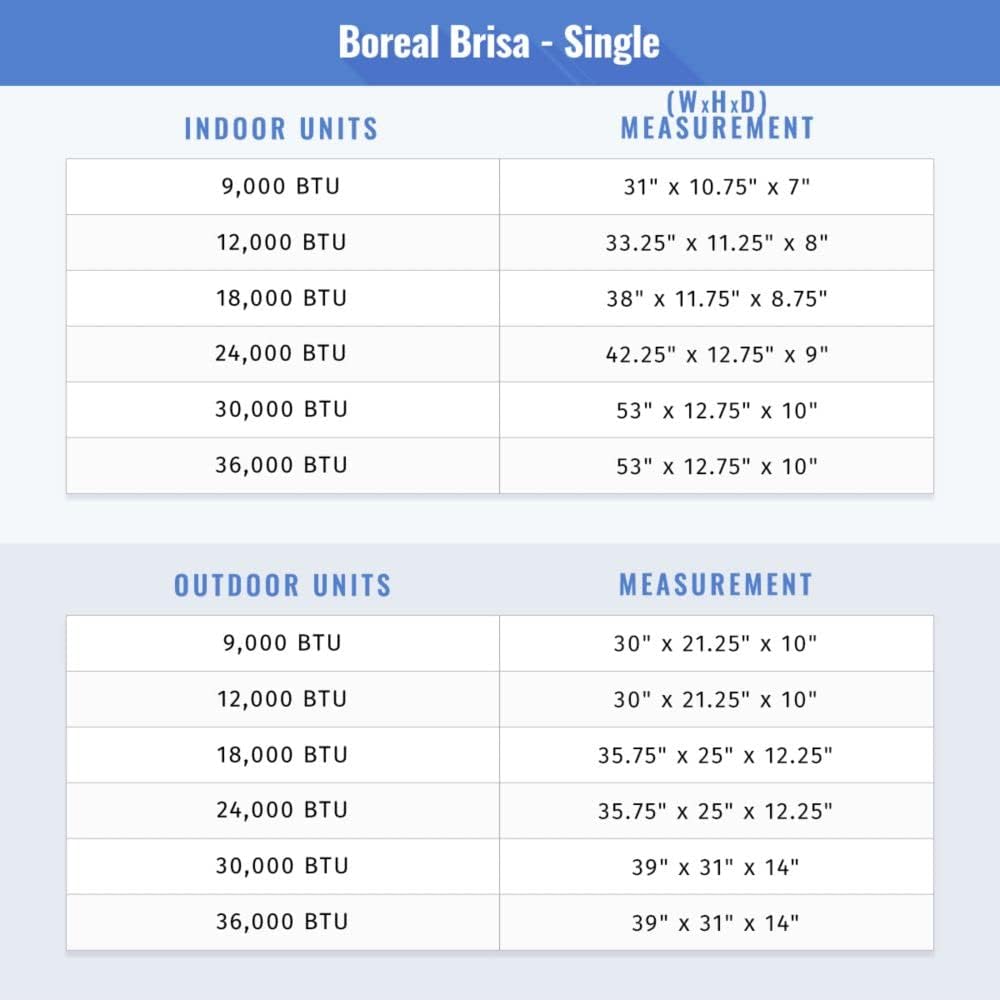 Boreal Brisa - Single

| INDOOR UNITS | (WxHxD) MEASUREMENT |
|---|---|
| 9,000 BTU | 31" x 10.75" x 7" |
| 12,000 BTU | 33.25" x 11.25" x 8" |
| 18,000 BTU | 38" x 11.75" x 8.75" |
| 24,000 BTU | 42.25" x 12.75" x 9" |
| 30,000 BTU | 53" x 12.75" x 10" |
| 36,000 BTU | 53" x 12.75" x 10" |

| OUTDOOR UNITS | MEASUREMENT |
|---|---|
| 9,000 BTU | 30" x 21.25" x 10" |
| 12,000 BTU | 30" x 21.25" x 10" |
| 18,000 BTU | 35.75" x 25" x 12.25" |
| 24,000 BTU | 35.75" x 25" x 12.25" |
| 30,000 BTU | 39" x 31" x 14" |
| 36,000 BTU | 39" x 31" x 14" |